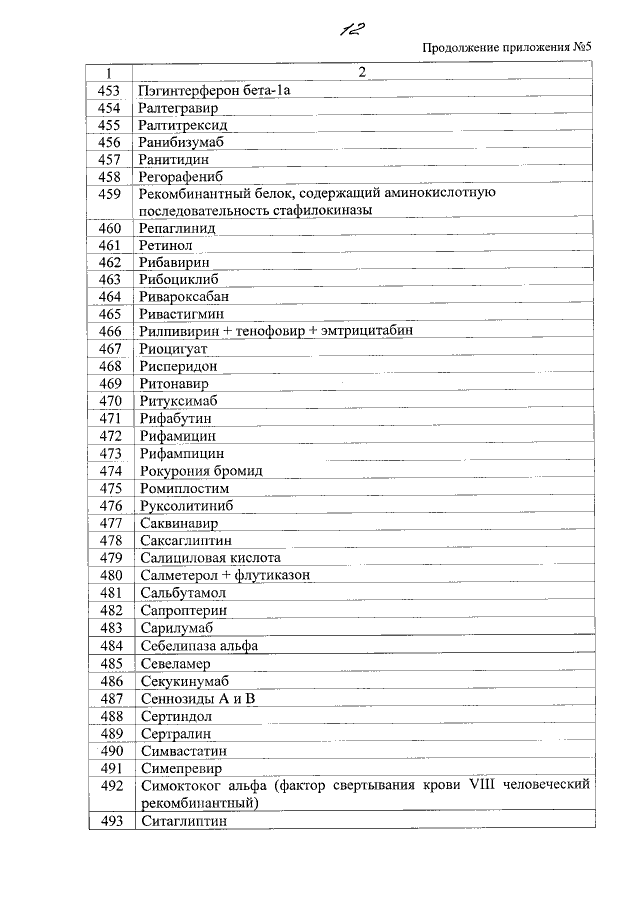 12

Продолжение приложения №5

| 1 | 2 |
|---|---|
| 453 | Пэгинтерферон бета-1а |
| 454 | Ралтегравир |
| 455 | Ралтитрексид |
| 456 | Ранибизумаб |
| 457 | Ранитидин |
| 458 | Регорафениб |
| 459 | Рекомбинантный белок, содержащий аминокислотную последовательность стафилокиназы |
| 460 | Репаглинид |
| 461 | Ретинол |
| 462 | Рибавирин |
| 463 | Рибоциклиб |
| 464 | Ривароксабан |
| 465 | Ривастигмин |
| 466 | Рилпивирин + тенофовир + эмтрицитабин |
| 467 | Риоцигуат |
| 468 | Рисперидон |
| 469 | Ритонавир |
| 470 | Ритуксимаб |
| 471 | Рифабутин |
| 472 | Рифамицин |
| 473 | Рифампицин |
| 474 | Рокурония бромид |
| 475 | Ромиплостим |
| 476 | Руксолитиниб |
| 477 | Саквинавир |
| 478 | Саксаглиптин |
| 479 | Салициловая кислота |
| 480 | Салметерол + флутиказон |
| 481 | Сальбутамол |
| 482 | Сапроптерин |
| 483 | Сарилумаб |
| 484 | Себелипаза альфа |
| 485 | Севеламер |
| 486 | Секукинумаб |
| 487 | Сеннозиды А и В |
| 488 | Сертиндол |
| 489 | Сертралин |
| 490 | Симвастатин |
| 491 | Симепревир |
| 492 | Симоктоког альфа (фактор свертывания крови VIII человеческий рекомбинантный) |
| 493 | Ситаглиптин |